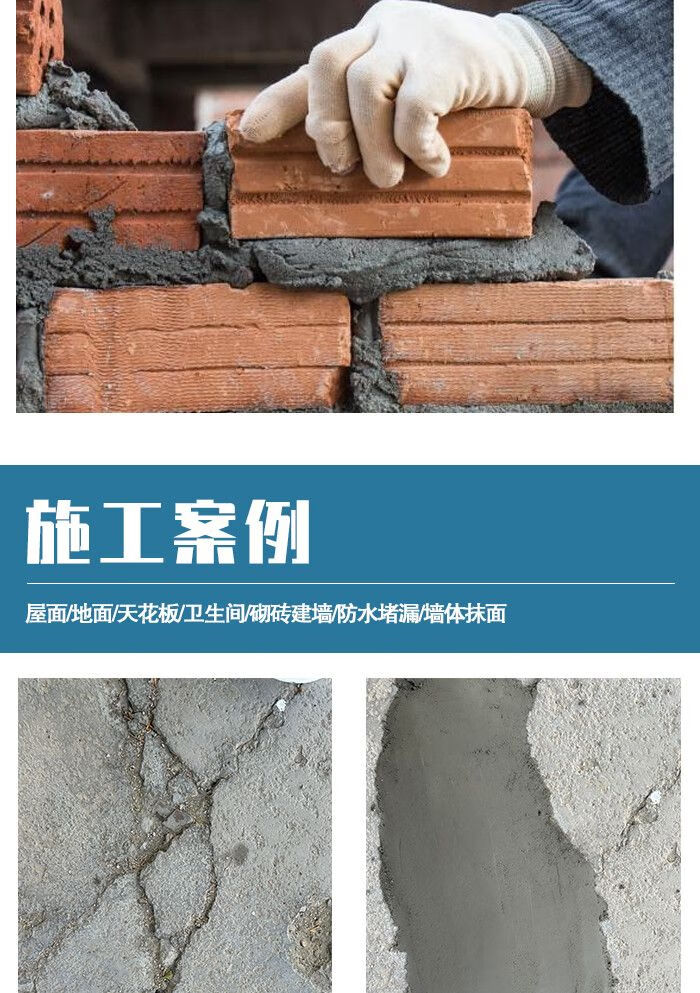 施工案例

屋面/地面/天花板/卫生间/砌砖建墙/防水堵漏/墙体抹面